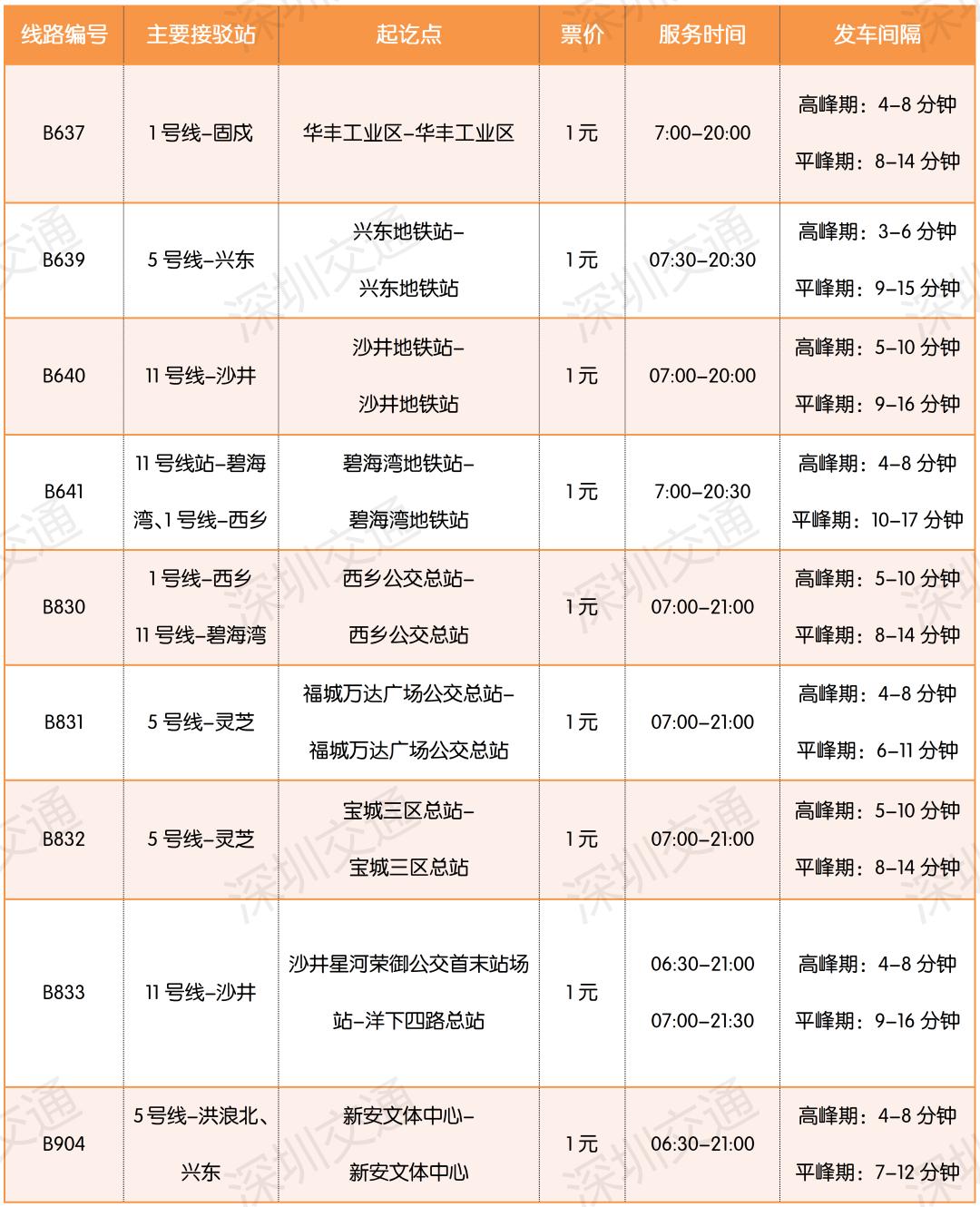 | 线路编号 | 主要接驳站 | 起讫点 | 票价 | 服务时间 | 发车间隔 |
|---|---|---|---|---|---|
| B637 | 1号线-固戍 | 华丰工业区-华丰工业区 | 1元 | 7:00-20:00 | 高峰期：4-8分钟 平峰期：8-14分钟 |
| B639 | 5号线-兴东 | 兴东地铁站-兴东地铁站 | 1元 | 07:30-20:30 | 高峰期：3-6分钟 平峰期：9-15分钟 |
| B640 | 11号线-沙井 | 沙井地铁站-沙井地铁站 | 1元 | 07:00-20:00 | 高峰期：5-10分钟 平峰期：9-16分钟 |
| B641 | 11号线站-碧海湾、1号线-西乡 | 碧海湾地铁站-碧海湾地铁站 | 1元 | 7:00-20:30 | 高峰期：4-8分钟 平峰期：10-17分钟 |
| B830 | 1号线-西乡 11号线-碧海湾 | 西乡公交总站-西乡公交总站 | 1元 | 07:00-21:00 | 高峰期：5-10分钟 平峰期：8-14分钟 |
| B831 | 5号线-灵芝 | 福城万达广场公交总站-福城万达广场公交总站 | 1元 | 07:00-21:00 | 高峰期：4-8分钟 平峰期：6-11分钟 |
| B832 | 5号线-灵芝 | 宝城三区总站-宝城三区总站 | 1元 | 07:00-21:00 | 高峰期：5-10分钟 平峰期：8-14分钟 |
| B833 | 11号线-沙井 | 沙井星河荣御公交首末站场站-洋下四路总站 | 1元 | 06:30-21:00 07:00-21:30 | 高峰期：4-8分钟 平峰期：9-16分钟 |
| B904 | 5号线-洪浪北、兴东 | 新安文体中心-新安文体中心 | 1元 | 06:30-21:00 | 高峰期：4-8分钟 平峰期：7-12分钟 |

深圳交通